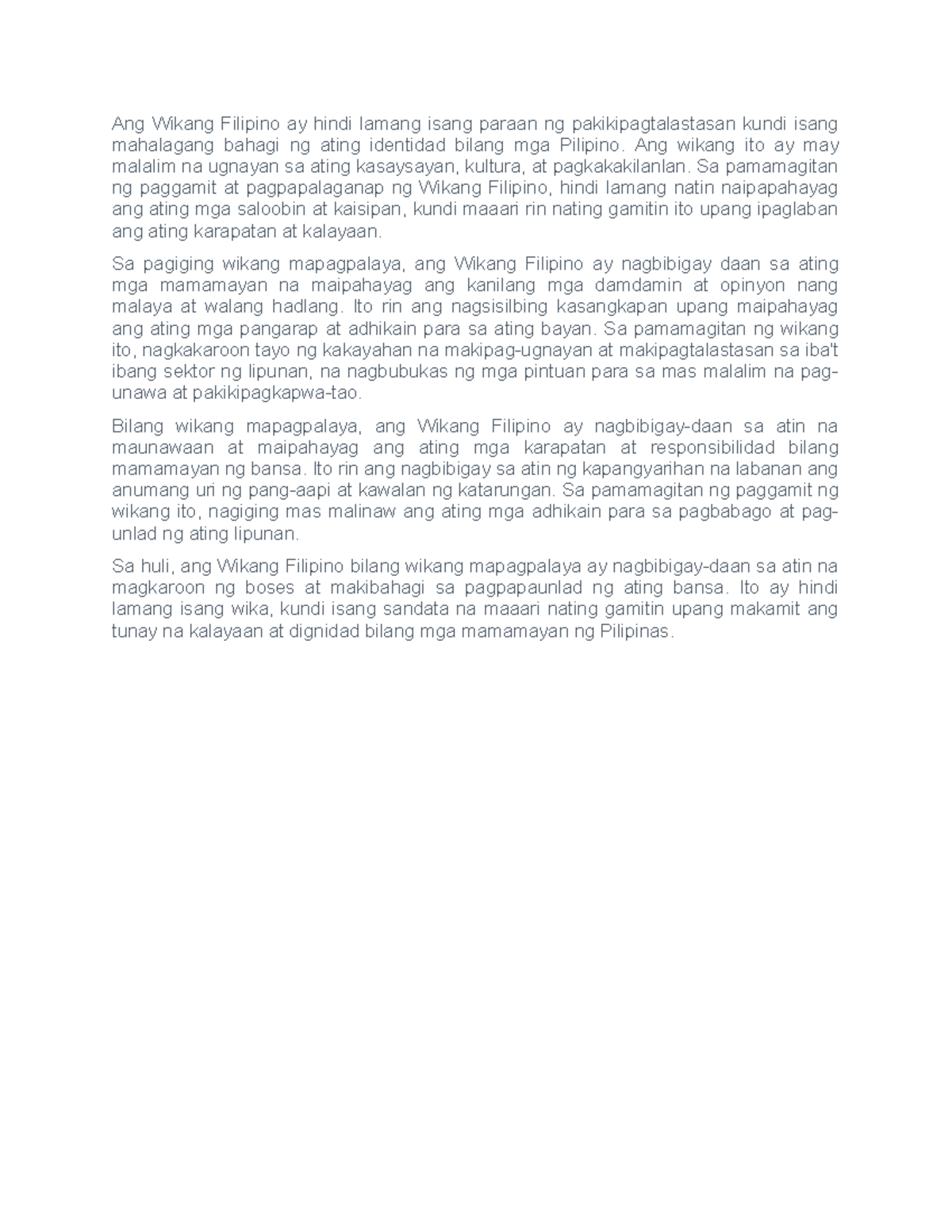 Ang Wikang Filipino ay hindi lamang isang paraan ng pakikipagtalastasan kundi isang mahalagang bahagi ng ating identidad bilang mga Pilipino. Ang wikang ito ay may malalim na ugnayan sa ating kasaysayan, kultura, at pagkakakilanlan. Sa pamamagitan ng paggamit at pagpapalaganap ng Wikang Filipino, hindi lamang natin naipapahayag ang ating mga saloobin at kaisipan, kundi maaari rin nating gamitin ito upang ipaglaban ang ating karapatan at kalayaan.

Sa pagiging wikang mapagpalaya, ang Wikang Filipino ay nagbibigay daan sa ating mga mamamayan na maipahayag ang kanilang mga damdamin at opinyon nang malaya at walang hadlang. Ito rin ang nagsisilbing kasangkapan upang maipahayag ang ating mga pangarap at adhikain para sa ating bayan. Sa pamamagitan ng wikang ito, nagkakaroon tayo ng kakayahan na makipag-ugnayan at makipagtalastasan sa iba't ibang sektor ng lipunan, na nagbubukas ng mga pintuan para sa mas malalim na pag-unawa at pakikipagkapwa-tao.

Bilang wikang mapagpalaya, ang Wikang Filipino ay nagbibigay-daan sa atin na maunawaan at maipahayag ang ating mga karapatan at responsibilidad bilang mamamayan ng bansa. Ito rin ang nagbibigay sa atin ng kapangyarihan na labanan ang anumang uri ng pang-aapi at kawalan ng katarungan. Sa pamamagitan ng paggamit ng wikang ito, nagiging mas malinaw ang ating mga adhikain para sa pagbabago at pag-unlad ng ating lipunan.

Sa huli, ang Wikang Filipino bilang wikang mapagpalaya ay nagbibigay-daan sa atin na magkaroon ng boses at makibahagi sa pagpapaunlad ng ating bansa. Ito ay hindi lamang isang wika, kundi isang sandata na maaari nating gamitin upang makamit ang tunay na kalayaan at dignidad bilang mga mamamayan ng Pilipinas.